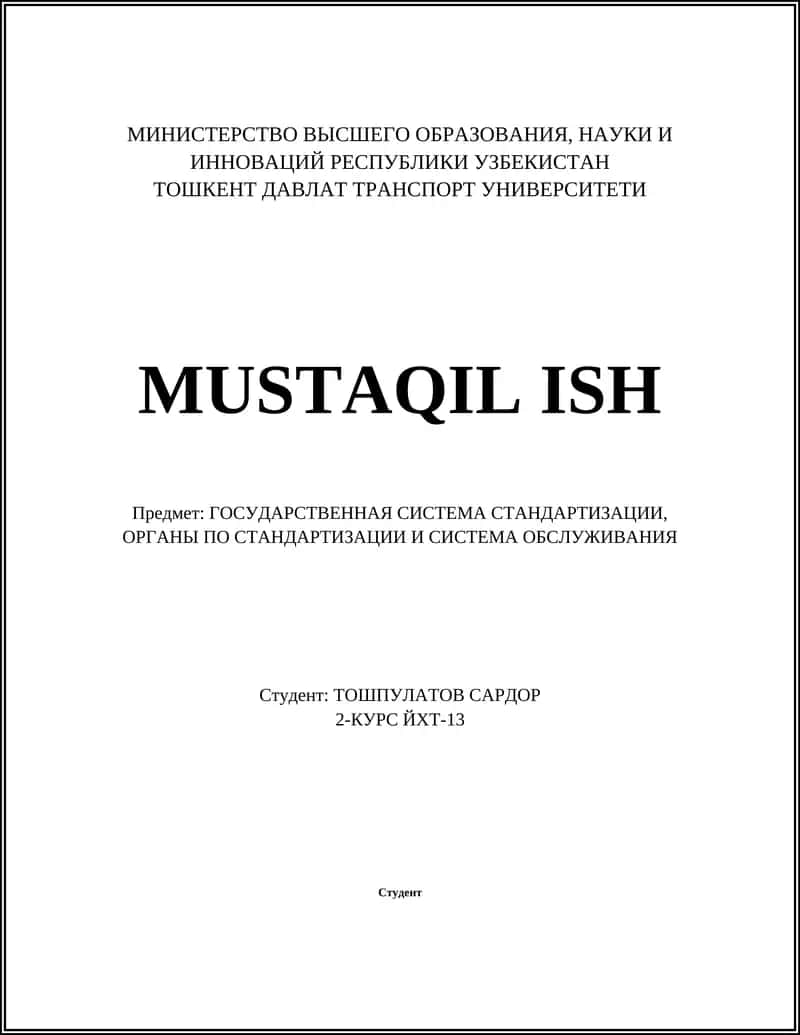 МИНИСТЕРСТВО ВЫСШЕГО ОБРАЗОВАНИЯ, НАУКИ И ИННОВАЦИЙ РЕСПУБЛИКИ УЗБЕКИСТАН
ТОШКЕНТ ДАВЛАТ ТРАНСПОРТ УНИВЕРСИТЕТИ

MUSTAQIL ISH

Предмет: ГОСУДАРСТВЕННАЯ СИСТЕМА СТАНДАРТИЗАЦИИ, ОРГАНЫ ПО СТАНДАРТИЗАЦИИ И СИСТЕМА ОБСЛУЖИВАНИЯ

Студент: ТОШПУЛАТОВ САРДОР
2-КУРС ЙХТ-13

Студент